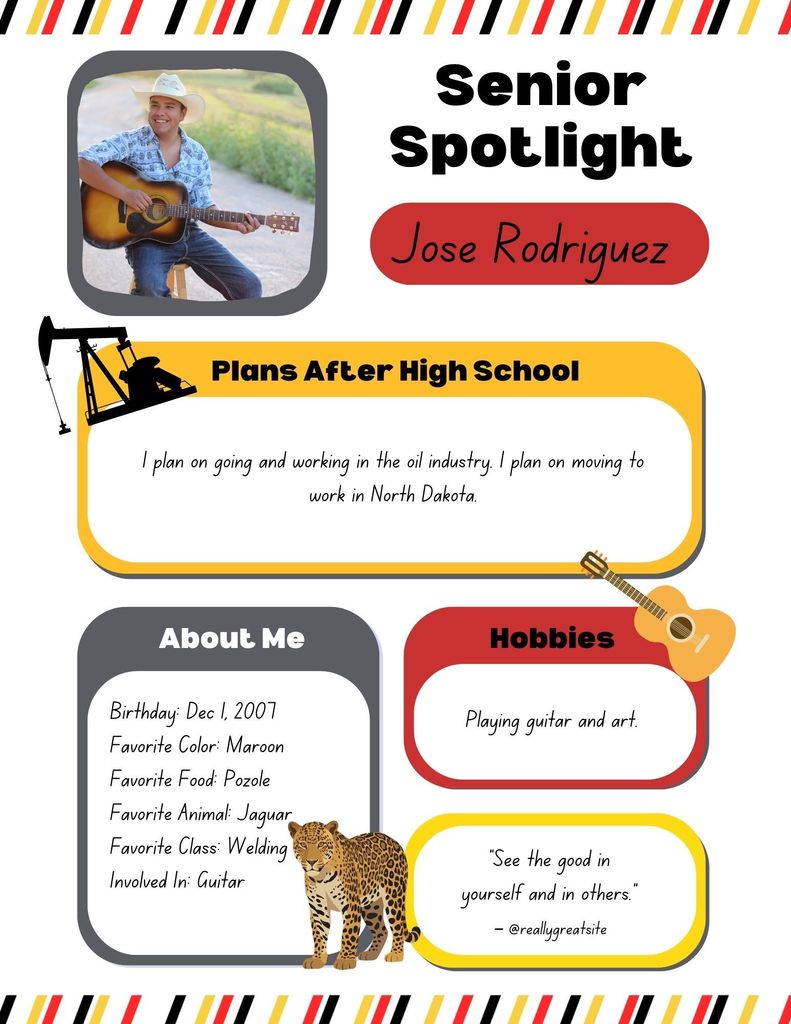 Senior Spotlight

Jose Rodriguez

Plans After High School

I plan on going and working in the oil industry. I plan on moving to work in North Dakota.

About Me

Birthday: Dec 1, 2007
Favorite Color: Maroon
Favorite Food: Pozole
Favorite Animal: Jaguar
Favorite Class: Welding
Involved In: Guitar

Hobbies

Playing guitar and art.

"See the good in yourself and in others."
– @reallygreatsite